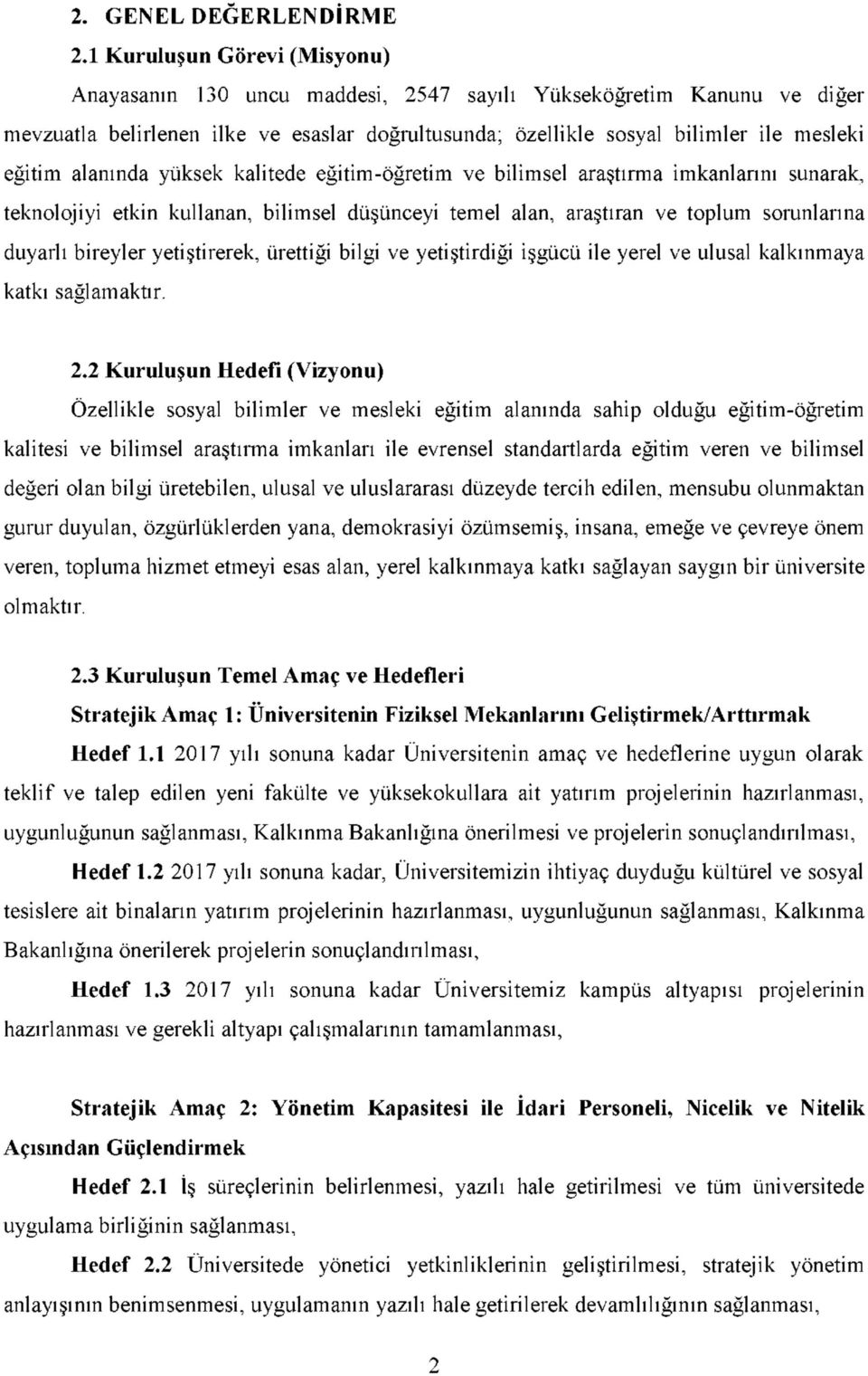 2. GENEL DEĞERLENDİRME

2.1 Kuruluşun Görevi (Misyonu)

Anayasanın 130 uncu maddesi, 2547 sayılı Yükseköğretim Kanunu ve diğer mevzuatla belirlenen ilke ve esaslar doğrultusunda; özellikle sosyal bilimler ile mesleki eğitim alanında yüksek kalitede eğitim-öğretim ve bilimsel araştırma imkanlarını sunarak, teknolojiyi etkin kullanan, bilimsel düşünceyi temel alan, araştıran ve toplum sorunlarına duyarlı bireyler yetiştirerek, ürettiği bilgi ve yetiştirdiği işgücü ile yerel ve ulusal kalkınmaya katkı sağlamaktır.

2.2 Kuruluşun Hedefi (Vizyonu)

Özellikle sosyal bilimler ve mesleki eğitim alanında sahip olduğu eğitim-öğretim kalitesi ve bilimsel araştırma imkanları ile evrensel standartlarda eğitim veren ve bilimsel değeri olan bilgi üretebilen, ulusal ve uluslararası düzeyde tercih edilen, mensubu olunmaktan gurur duyulan, özgürlüklerden yana, demokrasiyi özümsemiş, insana, emeğe ve çevreye önem veren, topluma hizmet etmeyi esas alan, yerel kalkınmaya katkı sağlayan saygın bir üniversite olmaktır.

2.3 Kuruluşun Temel Amaç ve Hedefleri

Stratejik Amaç 1: Üniversitenin Fiziksel Mekanlarını Geliştirmek/Arttırmak

Hedef 1.1 2017 yılı sonuna kadar Üniversitenin amaç ve hedeflerine uygun olarak teklif ve talep edilen yeni fakülte ve yüksekokullara ait yatırım projelerinin hazırlanması, uygunluğunun sağlanması, Kalkınma Bakanlığına önerilmesi ve projelerin sonuçlandırılması,

Hedef 1.2 2017 yılı sonuna kadar, Üniversitemizin ihtiyaç duyduğu kültürel ve sosyal tesislere ait binaların yatırım projelerinin hazırlanması, uygunluğunun sağlanması, Kalkınma Bakanlığına önerilerek projelerin sonuçlandırılması,

Hedef 1.3 2017 yılı sonuna kadar Üniversitemiz kampüs altyapısı projelerinin hazırlanması ve gerekli altyapı çalışmalarının tamamlanması,

Stratejik Amaç 2: Yönetim Kapasitesi ile İdari Personeli, Nicelik ve Nitelik Açısından Güçlendirmek

Hedef 2.1 İş süreçlerinin belirlenmesi, yazılı hale getirilmesi ve tüm üniversitede uygulama birliğinin sağlanması,

Hedef 2.2 Üniversitede yönetici yetkinliklerinin geliştirilmesi, stratejik yönetim anlayışının benimsenmesi, uygulamanın yazılı hale getirilerek devamlılığının sağlanması,

2